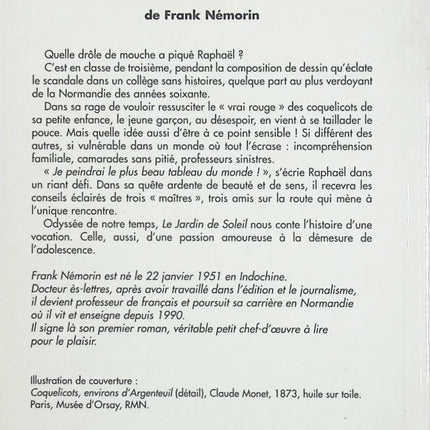 de Frank Némorin

Quelle drôle de mouche a piqué Raphaël ?

C'est en classe de troisième, pendant la composition de dessin qu'éclate le scandale dans un collège sans histoires, quelque part au plus verdoyant de la Normandie des années soixante.

Dans sa rage de vouloir ressusciter le « vrai rouge » des coquelicots de sa petite enfance, le jeune garçon, au désespoir, en vient à se taillader le pouce. Mais quelle idée aussi d'être à ce point sensible ! Si différent des autres, si vulnérable dans un monde où tout l'écrase : incompréhension familiale, camarades sans pitié, professeurs sinistres.

« Je peindrai le plus beau tableau du monde ! », s'écrie Raphaël dans un riant défi. Dans sa quête ardente de beauté et de sens, il recevra les conseils éclairés de trois « maîtres », trois amis sur la route qui mène à l'unique rencontre.

Odyssée de notre temps, Le Jardin de Soleil nous conte l'histoire d'une vocation. Celle, aussi, d'une passion amoureuse à la démesure de l'adolescence.

Frank Némorin est né le 22 janvier 1951 en Indochine.
Docteur ès-lettres, après avoir travaillé dans l'édition et le journalisme, il devient professeur de français et poursuit sa carrière en Normandie où il vit et enseigne depuis 1990.
Il signe là son premier roman, véritable petit chef-d'œuvre à lire pour le plaisir.

Illustration de couverture :
Coquelicots, environs d'Argenteuil (détail), Claude Monet, 1873, huile sur toile.
Paris, Musée d'Orsay, RMN.